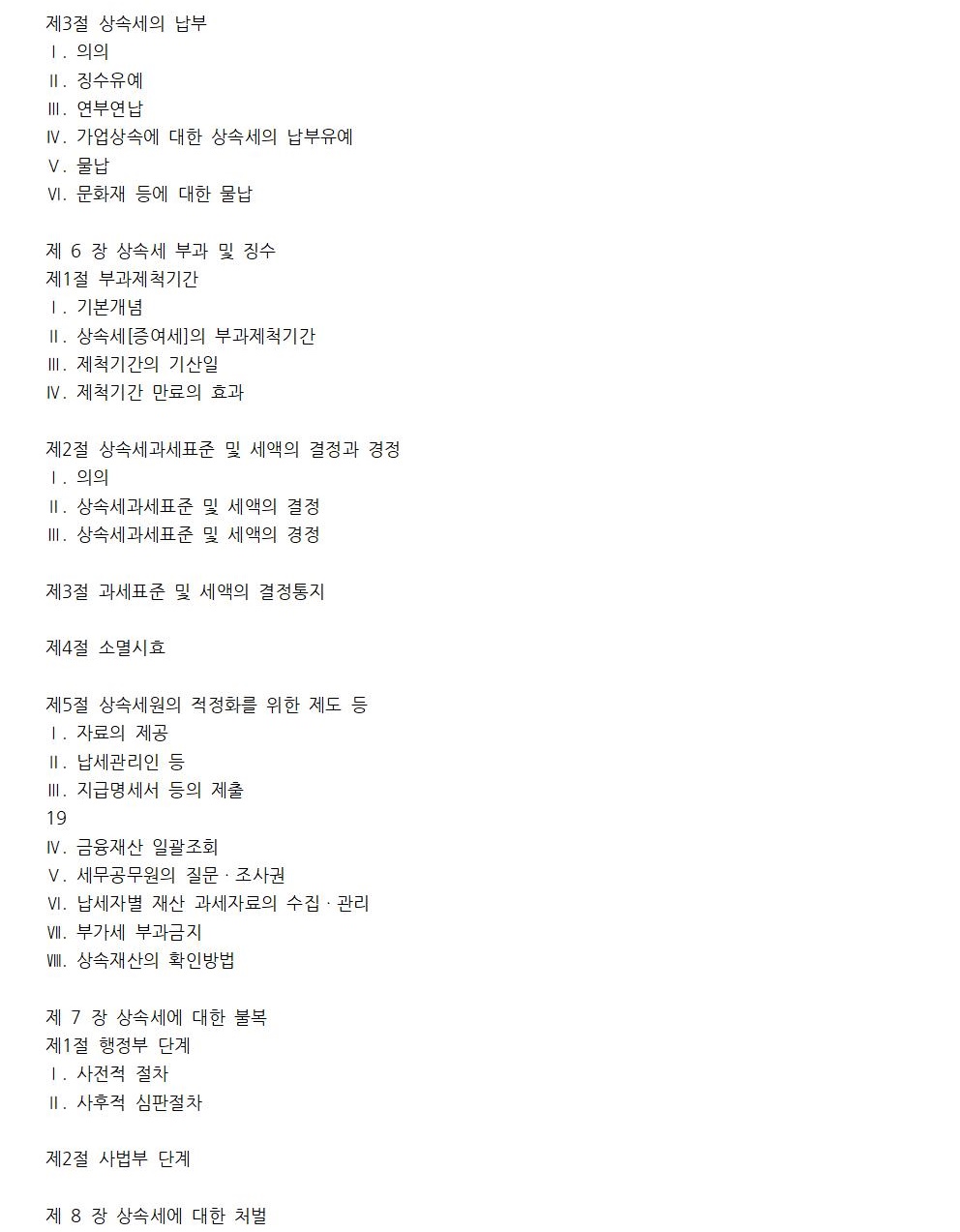 제3절 상속세의 납부
Ⅰ. 의의
Ⅱ. 징수유예
Ⅲ. 연부연납
Ⅳ. 가업상속에 대한 상속세의 납부유예
Ⅴ. 물납
Ⅵ. 문화재 등에 대한 물납

제 6 장 상속세 부과 및 징수
제1절 부과제척기간
Ⅰ. 기본개념
Ⅱ. 상속세[증여세]의 부과제척기간
Ⅲ. 제척기간의 기산일
Ⅳ. 제척기간 만료의 효과

제2절 상속세과세표준 및 세액의 결정과 경정
Ⅰ. 의의
Ⅱ. 상속세과세표준 및 세액의 결정
Ⅲ. 상속세과세표준 및 세액의 경정

제3절 과세표준 및 세액의 결정통지

제4절 소멸시효

제5절 상속세원의 적정화를 위한 제도 등
Ⅰ. 자료의 제공
Ⅱ. 납세관리인 등
Ⅲ. 지급명세서 등의 제출
19
Ⅳ. 금융재산 일괄조회
Ⅴ. 세무공무원의 질문 · 조사권
Ⅵ. 납세자별 재산 과세자료의 수집 · 관리
Ⅶ. 부가세 부과금지
Ⅷ. 상속재산의 확인방법

제 7 장 상속세에 대한 불복
제1절 행정부 단계
Ⅰ. 사전적 절차
Ⅱ. 사후적 심판절차

제2절 사법부 단계

제 8 장 상속세에 대한 처벌